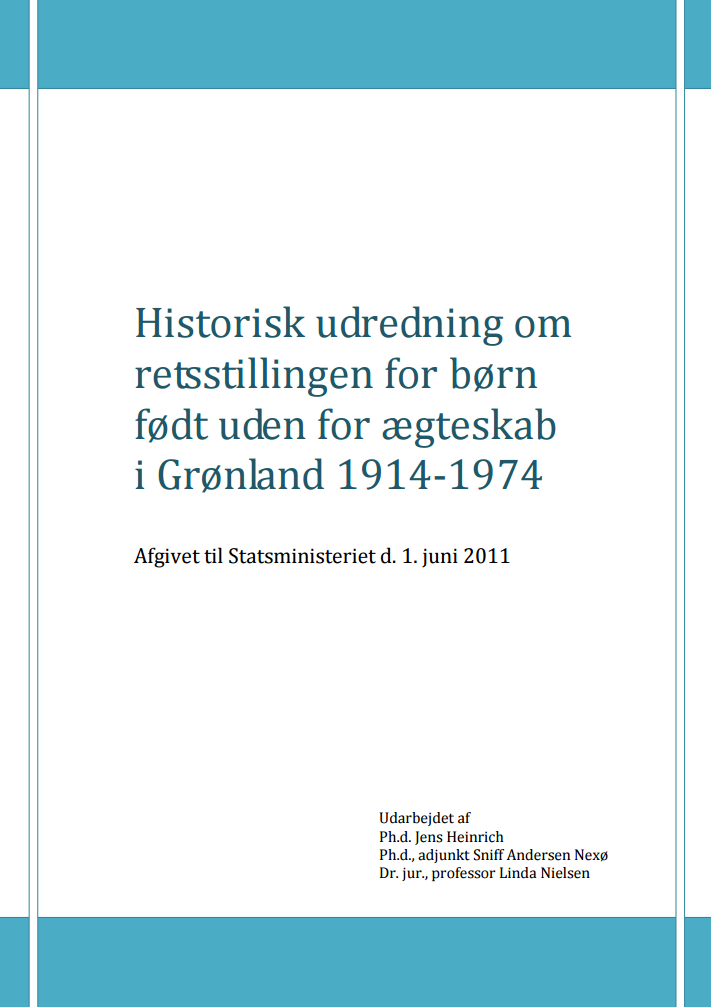 Historisk udredning om retsstillingen for børn født uden for ægteskab i Grønland 1914-1974

Afgivet til Statsministeriet d. 1. juni 2011

Udarbejdet af
Ph.d. Jens Heinrich
Ph.d., adjunkt Sniff Andersen Nexø
Dr. jur., professor Linda Nielsen